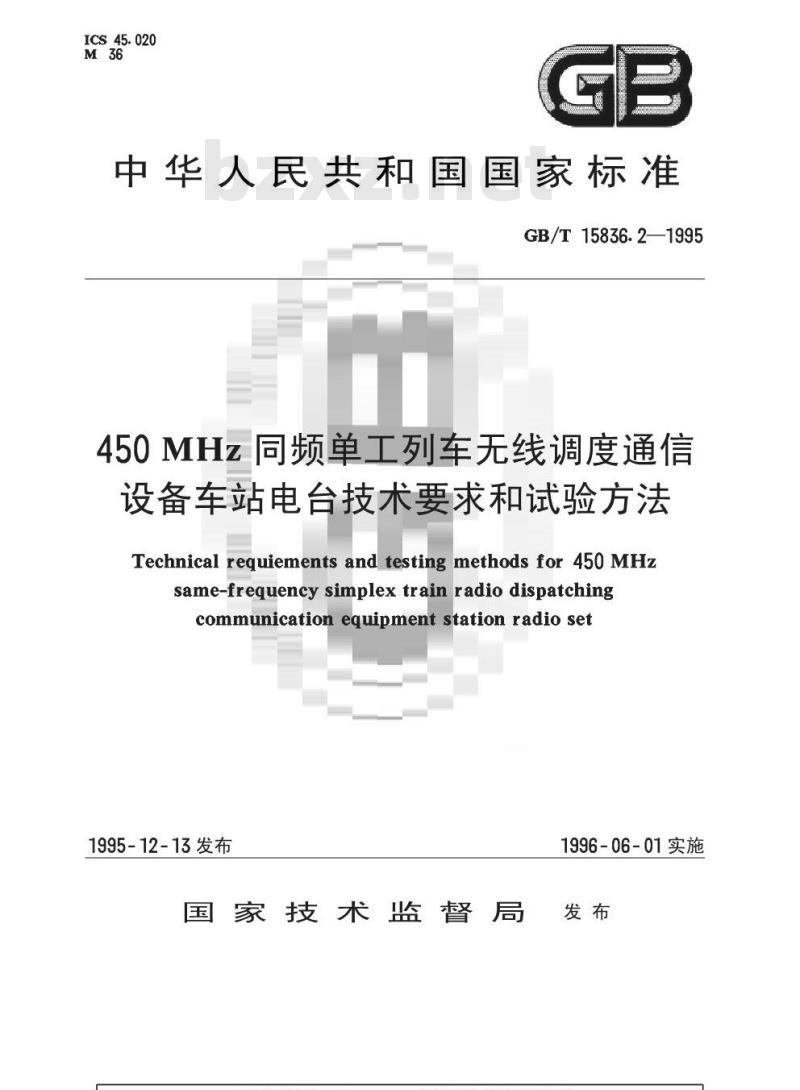 ICS 45.020
M 36

GB

中华人民共和国国家标准

bzxz.net

GB/T 15836.2—1995

450 MHz 同频单工列车无线调度通信设备车站电台技术要求和试验方法

Technical requiements and testing methods for 450 MHz same-frequency simplex train radio dispatching communication equipment station radio set

1995-12-13 发布

1996-06-01 实施

国家技术监督局 发布